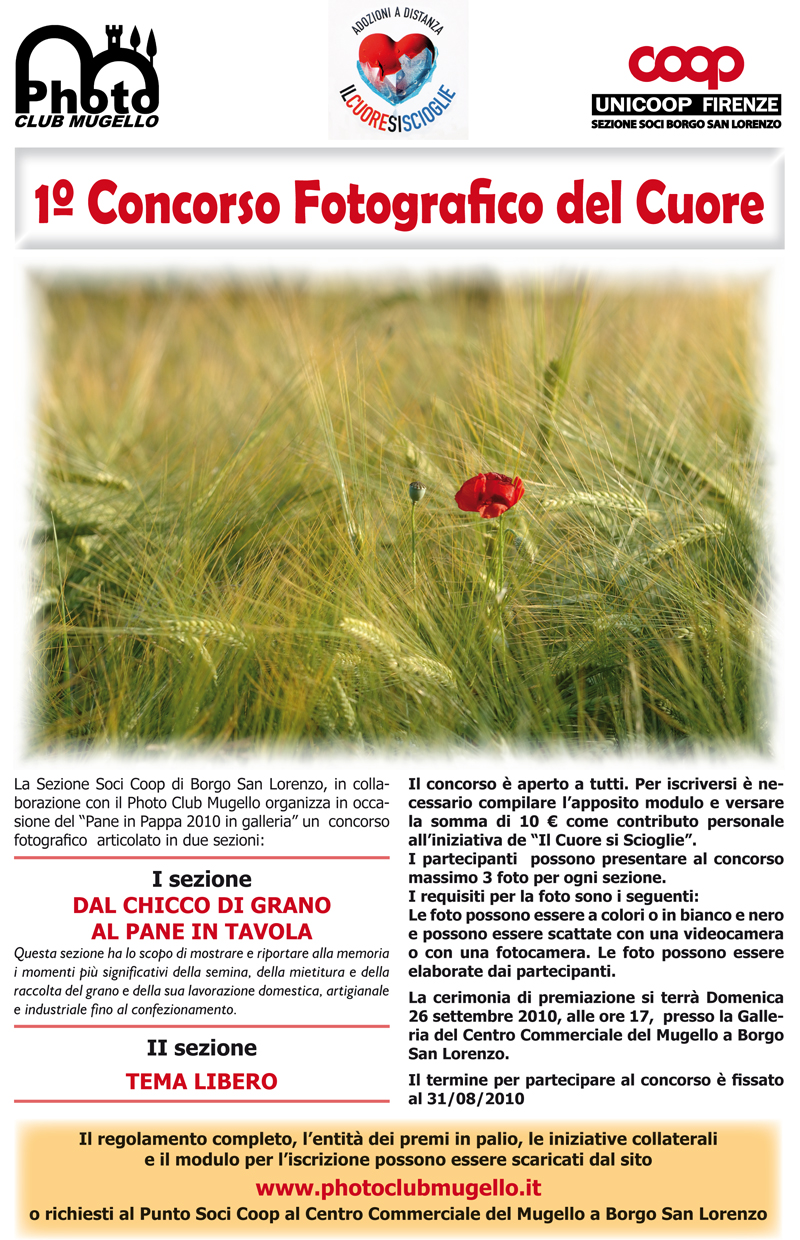 Photo CLUB MUGELLO

ADOZIONI A DISTANZA
IL CUORE SI SCIOGLIE

coop
UNICOOP FIRENZE
SEZIONE SOCI BORGO SAN LORENZO

1º Concorso Fotografico del Cuore

La Sezione Soci Coop di Borgo San Lorenzo, in collaborazione con il Photo Club Mugello organizza in occasione del "Pane in Pappa 2010 in galleria" un concorso fotografico articolato in due sezioni:

I sezione
DAL CHICCO DI GRANO AL PANE IN TAVOLA
Questa sezione ha lo scopo di mostrare e riportare alla memoria i momenti più significativi della semina, della mietitura e della raccolta del grano e della sua lavorazione domestica, artigianale e industriale fino al confezionamento.

II sezione
TEMA LIBERO

Il concorso è aperto a tutti. Per iscriversi è necessario compilare l'apposito modulo e versare la somma di 10 € come contributo personale all'iniziativa de "Il Cuore si Scioglie".
I partecipanti possono presentare al concorso massimo 3 foto per ogni sezione.
I requisiti per la foto sono i seguenti:
Le foto possono essere a colori o in bianco e nero e possono essere scattate con una videocamera o con una fotocamera. Le foto possono essere elaborate dai partecipanti.

La cerimonia di premiazione si terrà Domenica 26 settembre 2010, alle ore 17, presso la Galleria del Centro Commerciale del Mugello a Borgo San Lorenzo.

Il termine per partecipare al concorso è fissato al 31/08/2010

Il regolamento completo, l'entità dei premi in palio, le iniziative collaterali e il modulo per l'iscrizione possono essere scaricati dal sito
www.photoclubmugello.it
o richiesti al Punto Soci Coop al Centro Commerciale del Mugello a Borgo San Lorenzo